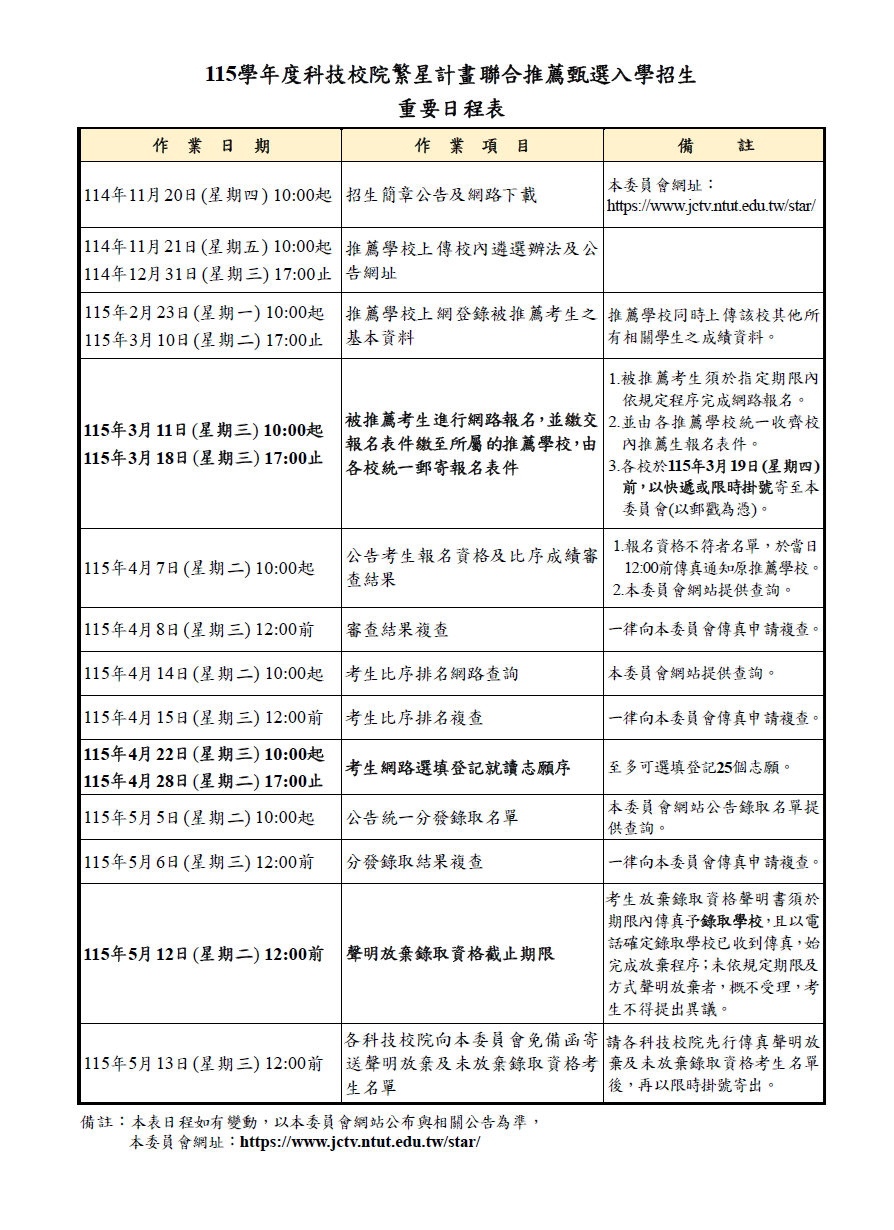 115學年度科技校院繁星計畫聯合推薦甄選入學招生
重要日程表

| 作 業 日 期 | 作 業 項 目 | 備 註 |
|---|---|---|
| 114年11月20日(星期四) 10:00起 | 招生簡章公告及網路下載 | 本委員會網址：https://www.jctv.ntut.edu.tw/star/ |
| 114年11月21日(星期五) 10:00起 114年12月31日(星期三) 17:00止 | 推薦學校上傳校內遴選辦法及公告網址 | |
| 115年2月23日(星期一) 10:00起 115年3月10日(星期二) 17:00止 | 推薦學校上網登錄被推薦考生之基本資料 | 推薦學校同時上傳該校其他所有相關學生之成績資料。 |
| 115年3月11日(星期三) 10:00起 115年3月18日(星期三) 17:00止 | 被推薦考生進行網路報名，並繳交報名表件繳至所屬的推薦學校，由各校統一郵寄報名表件 | 1.被推薦考生須於指定期限內依規定程序完成網路報名。 2.並由各推薦學校統一收齊校內推薦生報名表件。 3.各校於115年3月19日(星期四)前，以快遞或限時掛號寄至本委員會(以郵戳為憑)。 |
| 115年4月7日(星期二) 10:00起 | 公告考生報名資格及比序成績審查結果 | 1.報名資格不符者名單，於當日12:00前傳真通知原推薦學校。 2.本委員會網站提供查詢。 |
| 115年4月8日(星期三) 12:00前 | 審查結果複查 | 一律向本委員會傳真申請複查。 |
| 115年4月14日(星期二) 10:00起 | 考生比序排名網路查詢 | 本委員會網站提供查詢。 |
| 115年4月15日(星期三) 12:00前 | 考生比序排名複查 | 一律向本委員會傳真申請複查。 |
| 115年4月22日(星期三) 10:00起 115年4月28日(星期二) 17:00止 | 考生網路選填登記就讀志願序 | 至多可選填登記25個志願。 |
| 115年5月5日(星期二) 10:00起 | 公告統一分發錄取名單 | 本委員會網站公告錄取名單提供查詢。 |
| 115年5月6日(星期三) 12:00前 | 分發錄取結果複查 | 一律向本委員會傳真申請複查。 |
| 115年5月12日(星期二) 12:00前 | 聲明放棄錄取資格截止期限 | 考生放棄錄取資格聲明書須於期限內傳真予錄取學校，且以電話確定錄取學校已收到傳真，始完成放棄程序；未依規定期限及方式聲明放棄者，概不受理，考生不得提出異議。 |
| 115年5月13日(星期三) 12:00前 | 各科技校院向本委員會免備函寄送聲明放棄及未放棄錄取資格考生名單 | 請各科技校院先行傳真聲明放棄及未放棄錄取資格考生名單後，再以限時掛號寄出。 |

備註：本表日程如有變動，以本委員會網站公布與相關公告為準，
本委員會網址：https://www.jctv.ntut.edu.tw/star/